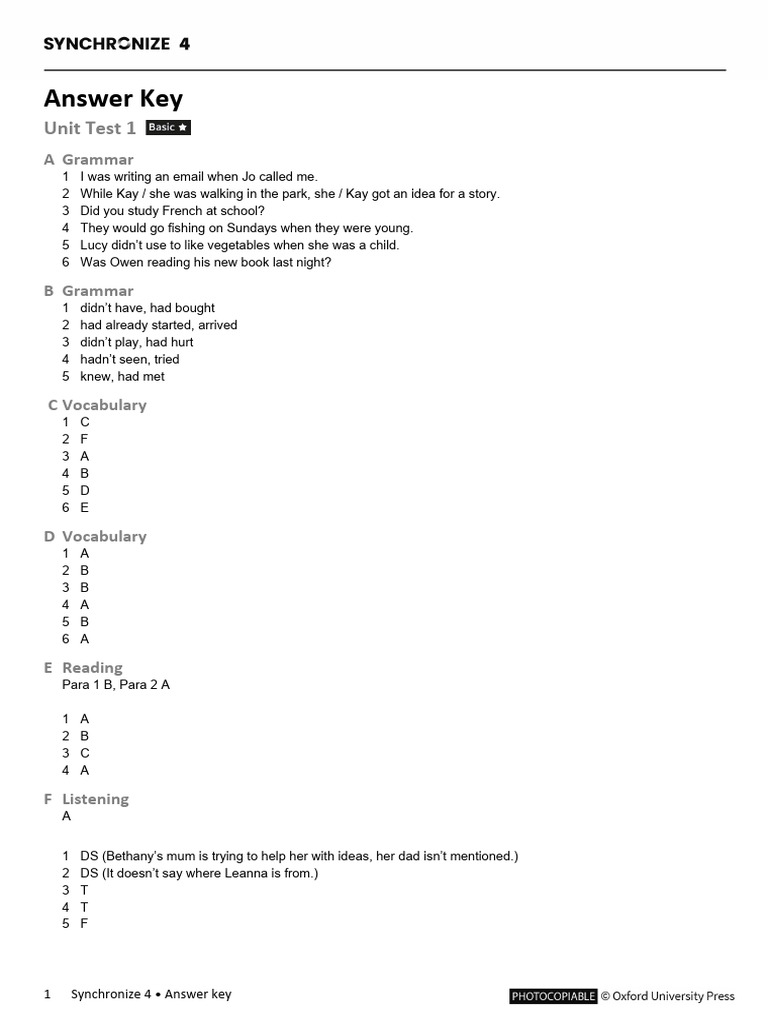 SYNCHRONIZE 4

Answer Key

Unit Test 1 Basic ★

A Grammar
1 I was writing an email when Jo called me.
2 While Kay / she was walking in the park, she / Kay got an idea for a story.
3 Did you study French at school?
4 They would go fishing on Sundays when they were young.
5 Lucy didn't use to like vegetables when she was a child.
6 Was Owen reading his new book last night?

B Grammar
1 didn't have, had bought
2 had already started, arrived
3 didn't play, had hurt
4 hadn't seen, tried
5 knew, had met

C Vocabulary
1 C
2 F
3 A
4 B
5 D
6 E

D Vocabulary
1 A
2 B
3 B
4 A
5 B
6 A

E Reading
Para 1 B, Para 2 A

1 A
2 B
3 C
4 A

F Listening
A

1 DS (Bethany's mum is trying to help her with ideas, her dad isn't mentioned.)
2 DS (It doesn't say where Leanna is from.)
3 T
4 T
5 F

1 Synchronize 4 • Answer key

PHOTOCOPIABLE © Oxford University Press